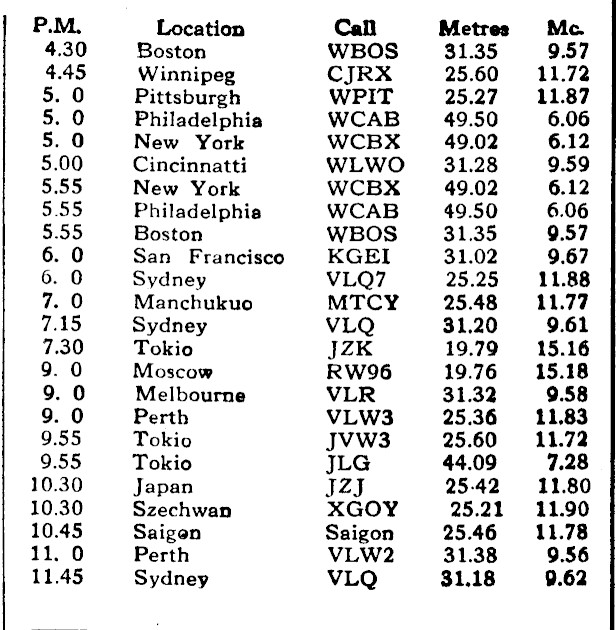 | P.M. | Location | Call | Metres | Mc. |
|---|---|---|---|---|
| 4.30 | Boston | WBOS | 31.35 | 9.57 |
| 4.45 | Winnipeg | CJRX | 25.60 | 11.72 |
| 5. 0 | Pittsburgh | WPIT | 25.27 | 11.87 |
| 5. 0 | Philadelphia | WCAB | 49.50 | 6.06 |
| 5. 0 | New York | WCBX | 49.02 | 6.12 |
| 5.00 | Cincinnatti | WLWO | 31.28 | 9.59 |
| 5.55 | New York | WCBX | 49.02 | 6.12 |
| 5.55 | Philadelphia | WCAB | 49.50 | 6.06 |
| 5.55 | Boston | WBOS | 31.35 | 9.57 |
| 6. 0 | San Francisco | KGEI | 31.02 | 9.67 |
| 6. 0 | Sydney | VLQ7 | 25.25 | 11.88 |
| 7. 0 | Manchukuo | MTCY | 25.48 | 11.77 |
| 7.15 | Sydney | VLQ | 31.20 | 9.61 |
| 7.30 | Tokio | JZK | 19.79 | 15.16 |
| 9. 0 | Moscow | RW96 | 19.76 | 15.18 |
| 9. 0 | Melbourne | VLR | 31.32 | 9.58 |
| 9. 0 | Perth | VLW3 | 25.36 | 11.83 |
| 9.55 | Tokio | JVW3 | 25.60 | 11.72 |
| 9.55 | Tokio | JLG | 44.09 | 7.28 |
| 10.30 | Japan | JZJ | 25.42 | 11.80 |
| 10.30 | Szechwan | XGOY | 25.21 | 11.90 |
| 10.45 | Saigon | Saigon | 25.46 | 11.78 |
| 11. 0 | Perth | VLW2 | 31.38 | 9.56 |
| 11.45 | Sydney | VLQ | 31.18 | 9.62 |